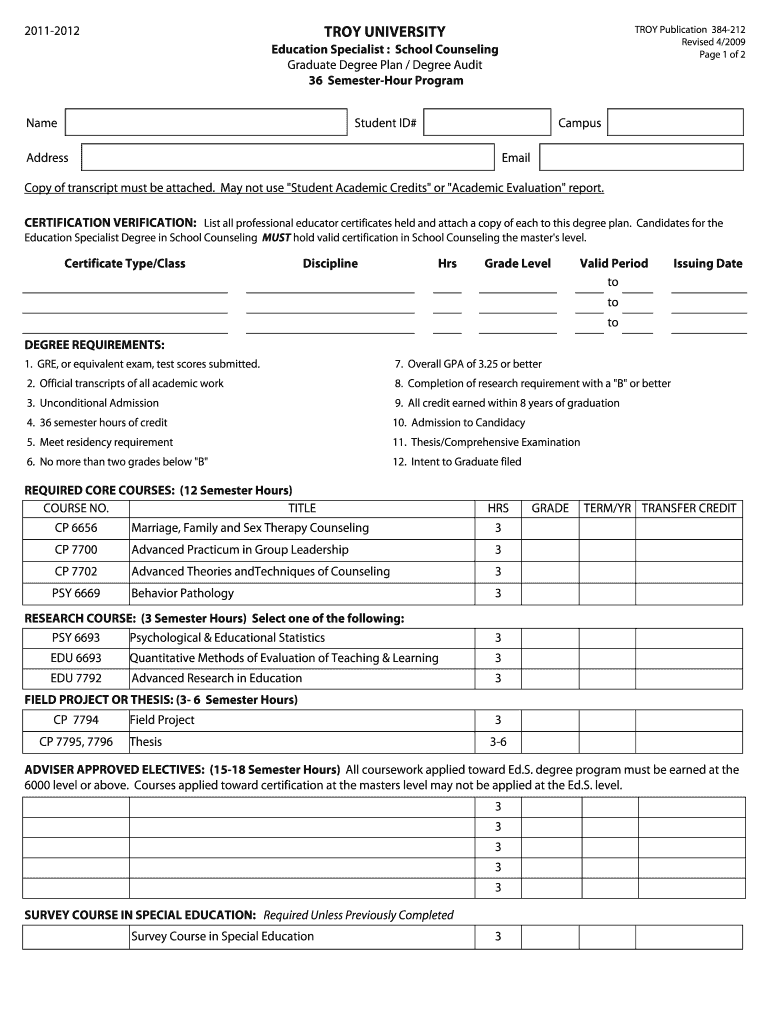 2011-2012

TROY UNIVERSITY
Education Specialist : School Counseling
Graduate Degree Plan / Degree Audit
36 Semester-Hour Program

TROY Publication 384-212
Revised 4/2009
Page 1 of 2

Name
Student ID#
Campus
Address
Email

Copy of transcript must be attached. May not use "Student Academic Credits" or "Academic Evaluation" report.

CERTIFICATION VERIFICATION: List all professional educator certificates held and attach a copy of each to this degree plan. Candidates for the Education Specialist Degree in School Counseling MUST hold valid certification in School Counseling the master's level.

| Certificate Type/Class | Discipline | Hrs | Grade Level | Valid Period | Issuing Date |
|---|---|---|---|---|---|
| | | | | to | |
| | | | | to | |
| | | | | to | |

DEGREE REQUIREMENTS:
1. GRE, or equivalent exam, test scores submitted.
2. Official transcripts of all academic work
3. Unconditional Admission
4. 36 semester hours of credit
5. Meet residency requirement
6. No more than two grades below "B"
7. Overall GPA of 3.25 or better
8. Completion of research requirement with a "B" or better
9. All credit earned within 8 years of graduation
10. Admission to Candidacy
11. Thesis/Comprehensive Examination
12. Intent to Graduate filed

REQUIRED CORE COURSES: (12 Semester Hours)

| COURSE NO. | TITLE | HRS | GRADE | TERM/YR | TRANSFER CREDIT |
|---|---|---|---|---|---|
| CP 6656 | Marriage, Family and Sex Therapy Counseling | 3 | | | |
| CP 7700 | Advanced Practicum in Group Leadership | 3 | | | |
| CP 7702 | Advanced Theories andTechniques of Counseling | 3 | | | |
| PSY 6669 | Behavior Pathology | 3 | | | |

RESEARCH COURSE: (3 Semester Hours) Select one of the following:

| | | | | | |
|---|---|---|---|---|---|
| PSY 6693 | Psychological & Educational Statistics | 3 | | | |
| EDU 6693 | Quantitative Methods of Evaluation of Teaching & Learning | 3 | | | |
| EDU 7792 | Advanced Research in Education | 3 | | | |

FIELD PROJECT OR THESIS: (3- 6 Semester Hours)

| | | | | | |
|---|---|---|---|---|---|
| CP 7794 | Field Project | 3 | | | |
| CP 7795, 7796 | Thesis | 3-6 | | | |

ADVISER APPROVED ELECTIVES: (15-18 Semester Hours) All coursework applied toward Ed.S. degree program must be earned at the 6000 level or above. Courses applied toward certification at the masters level may not be applied at the Ed.S. level.

| | | | | | |
|---|---|---|---|---|---|
| | | 3 | | | |
| | | 3 | | | |
| | | 3 | | | |
| | | 3 | | | |
| | | 3 | | | |

SURVEY COURSE IN SPECIAL EDUCATION: Required Unless Previously Completed

| | | | | | |
|---|---|---|---|---|---|
| | Survey Course in Special Education | 3 | | | |